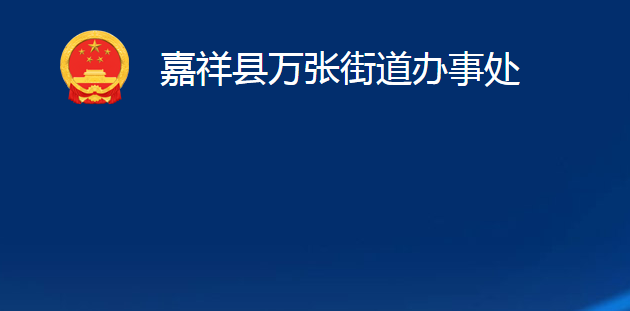 嘉祥县万张街道办事处